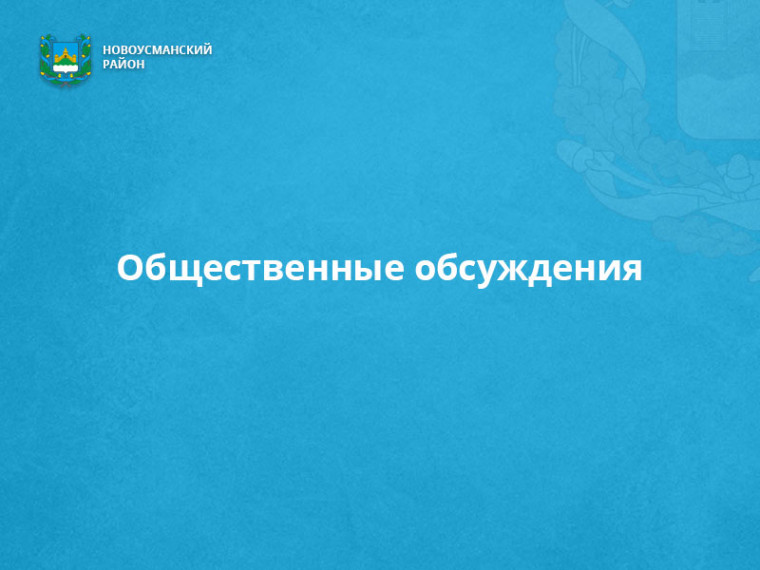 НОВОУСМАНСКИЙ РАЙОН

Общественные обсуждения